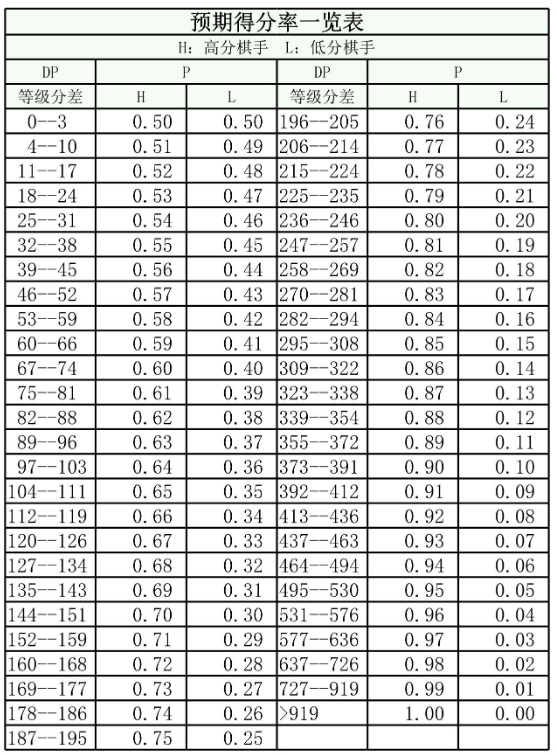 预期得分率一览表

H：高分棋手　L：低分棋手

| DP | P | | DP | P | |
|---|---|---|---|---|---|
| 等级分差 | H | L | 等级分差 | H | L |
| 0--3 | 0.50 | 0.50 | 196--205 | 0.76 | 0.24 |
| 4--10 | 0.51 | 0.49 | 206--214 | 0.77 | 0.23 |
| 11--17 | 0.52 | 0.48 | 215--224 | 0.78 | 0.22 |
| 18--24 | 0.53 | 0.47 | 225--235 | 0.79 | 0.21 |
| 25--31 | 0.54 | 0.46 | 236--246 | 0.80 | 0.20 |
| 32--38 | 0.55 | 0.45 | 247--257 | 0.81 | 0.19 |
| 39--45 | 0.56 | 0.44 | 258--269 | 0.82 | 0.18 |
| 46--52 | 0.57 | 0.43 | 270--281 | 0.83 | 0.17 |
| 53--59 | 0.58 | 0.42 | 282--294 | 0.84 | 0.16 |
| 60--66 | 0.59 | 0.41 | 295--308 | 0.85 | 0.15 |
| 67--74 | 0.60 | 0.40 | 309--322 | 0.86 | 0.14 |
| 75--81 | 0.61 | 0.39 | 323--338 | 0.87 | 0.13 |
| 82--88 | 0.62 | 0.38 | 339--354 | 0.88 | 0.12 |
| 89--96 | 0.63 | 0.37 | 355--372 | 0.89 | 0.11 |
| 97--103 | 0.64 | 0.36 | 373--391 | 0.90 | 0.10 |
| 104--111 | 0.65 | 0.35 | 392--412 | 0.91 | 0.09 |
| 112--119 | 0.66 | 0.34 | 413--436 | 0.92 | 0.08 |
| 120--126 | 0.67 | 0.33 | 437--463 | 0.93 | 0.07 |
| 127--134 | 0.68 | 0.32 | 464--494 | 0.94 | 0.06 |
| 135--143 | 0.69 | 0.31 | 495--530 | 0.95 | 0.05 |
| 144--151 | 0.70 | 0.30 | 531--576 | 0.96 | 0.04 |
| 152--159 | 0.71 | 0.29 | 577--636 | 0.97 | 0.03 |
| 160--168 | 0.72 | 0.28 | 637--726 | 0.98 | 0.02 |
| 169--177 | 0.73 | 0.27 | 727--919 | 0.99 | 0.01 |
| 178--186 | 0.74 | 0.26 | >919 | 1.00 | 0.00 |
| 187--195 | 0.75 | 0.25 | | | |